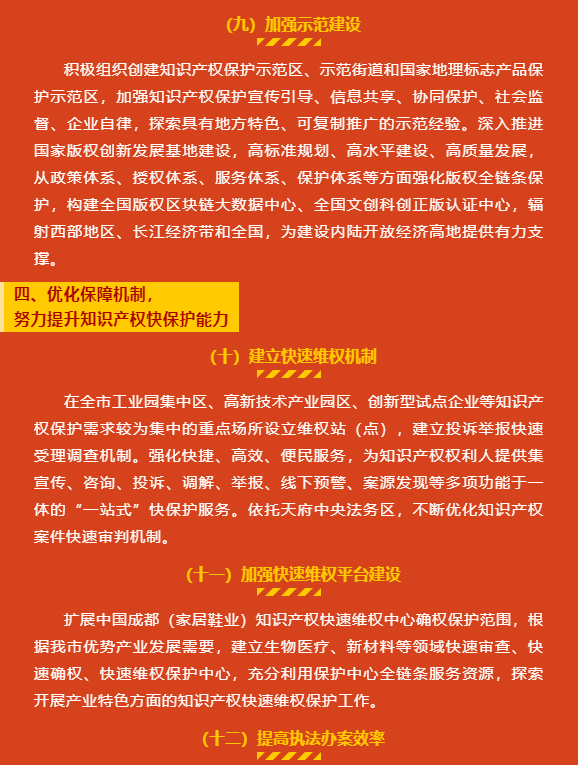 （九）加强示范建设

积极组织创建知识产权保护示范区、示范街道和国家地理标志产品保护示范区，加强知识产权保护宣传引导、信息共享、协同保护、社会监督、企业自律，探索具有地方特色、可复制推广的示范经验。深入推进国家版权创新发展基地建设，高标准规划、高水平建设、高质量发展，从政策体系、授权体系、服务体系、保护体系等方面强化版权全链条保护，构建全国版权区块链大数据中心、全国文创科创正版认证中心，辐射西部地区、长江经济带和全国，为建设内陆开放经济高地提供有力支撑。

四、优化保障机制，
努力提升知识产权快保护能力

（十）建立快速维权机制

在全市工业园集中区、高新技术产业园区、创新型试点企业等知识产权保护需求较为集中的重点场所设立维权站（点），建立投诉举报快速受理调查机制。强化快捷、高效、便民服务，为知识产权权利人提供集宣传、咨询、投诉、调解、举报、线下预警、案源发现等多项功能于一体的“一站式”快保护服务。依托天府中央法务区，不断优化知识产权案件快速审判机制。

（十一）加强快速维权平台建设

扩展中国成都（家居鞋业）知识产权快速维权中心确权保护范围，根据我市优势产业发展需要，建立生物医疗、新材料等领域快速审查、快速确权、快速维权保护中心，充分利用保护中心全链条服务资源，探索开展产业特色方面的知识产权快速维权保护工作。

（十二）提高执法办案效率